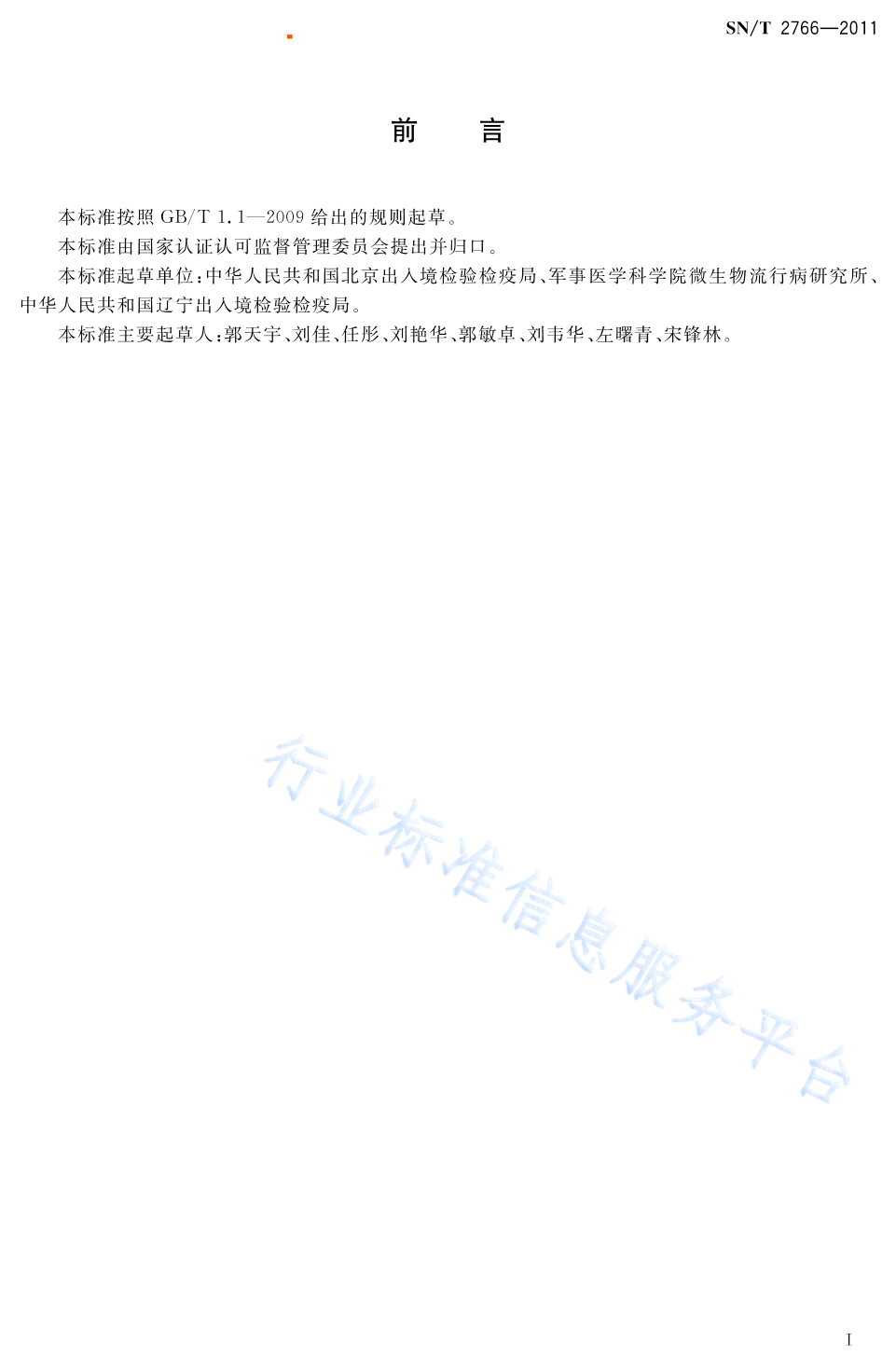 SN/T 2766—2011

前　言

本标准按照 GB/T 1.1—2009 给出的规则起草。

本标准由国家认证认可监督管理委员会提出并归口。

本标准起草单位：中华人民共和国北京出入境检验检疫局、军事医学科学院微生物流行病研究所、中华人民共和国辽宁出入境检验检疫局。

本标准主要起草人：郭天宇、刘佳、任彤、刘艳华、郭敏卓、刘韦华、左曙青、宋锋林。

行业标准信息服务平台

I